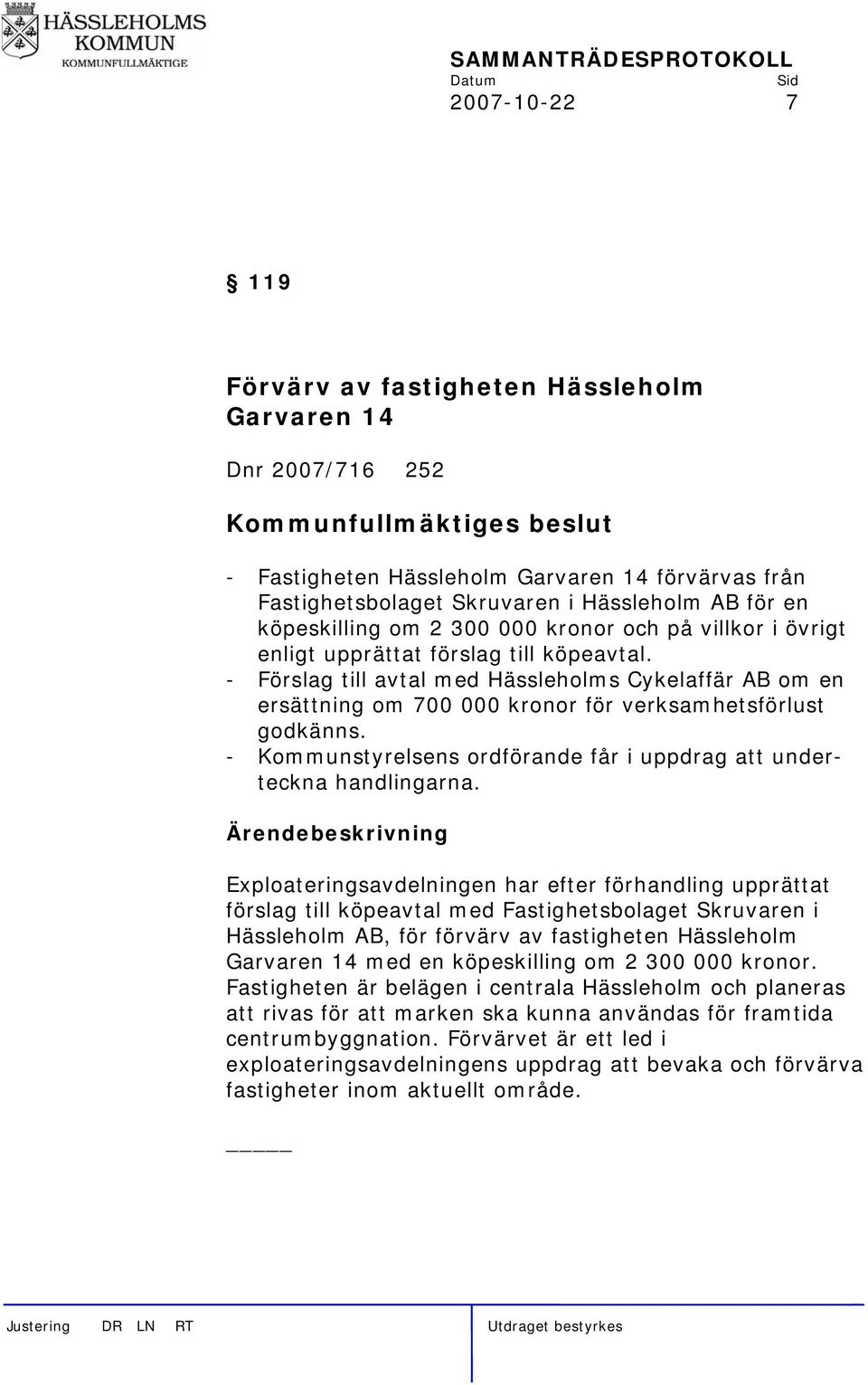 HÄSSLEHOLMS KOMMUN
KOMMUNFULLMÄKTIGE

SAMMANTRÄDESPROTOKOLL
Datum Sid
2007-10-22 7

§ 119

Förvärv av fastigheten Hässleholm Garvaren 14

Dnr 2007/716 252

Kommunfullmäktiges beslut

- Fastigheten Hässleholm Garvaren 14 förvärvas från Fastighetsbolaget Skruvaren i Hässleholm AB för en köpeskilling om 2 300 000 kronor och på villkor i övrigt enligt upprättat förslag till köpeavtal.
- Förslag till avtal med Hässleholms Cykelaffär AB om en ersättning om 700 000 kronor för verksamhetsförlust godkänns.
- Kommunstyrelsens ordförande får i uppdrag att underteckna handlingarna.

Ärendebeskrivning

Exploateringsavdelningen har efter förhandling upprättat förslag till köpeavtal med Fastighetsbolaget Skruvaren i Hässleholm AB, för förvärv av fastigheten Hässleholm Garvaren 14 med en köpeskilling om 2 300 000 kronor. Fastigheten är belägen i centrala Hässleholm och planeras att rivas för att marken ska kunna användas för framtida centrumbyggnation. Förvärvet är ett led i exploateringsavdelningens uppdrag att bevaka och förvärva fastigheter inom aktuellt område.

_____

Justering DR LN RT Utdraget bestyrkes